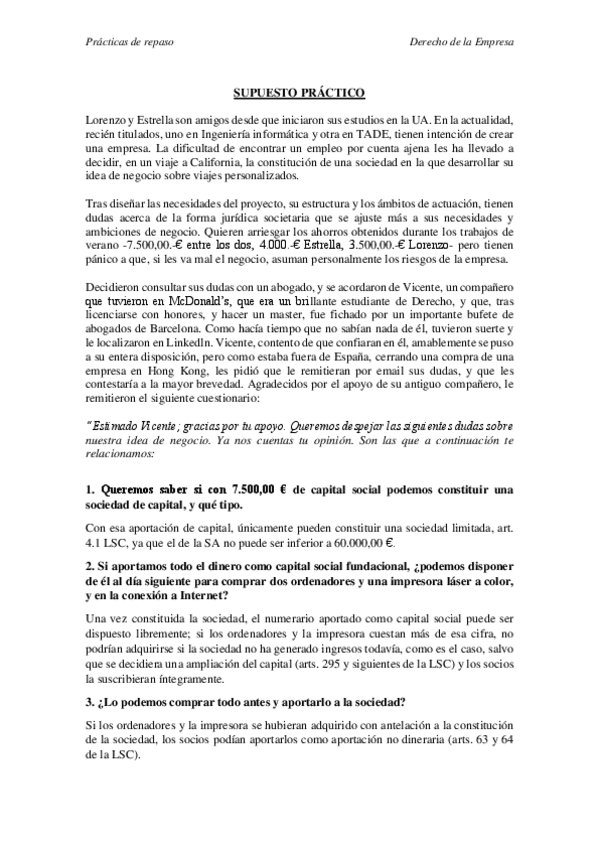 Prácticas de repaso

Derecho de la Empresa

SUPUESTO PRÁCTICO

Lorenzo y Estrella son amigos desde que iniciaron sus estudios en la UA. En la actualidad, recién titulados, uno en Ingeniería informática y otra en TADE, tienen intención de crear una empresa. La dificultad de encontrar un empleo por cuenta ajena les ha llevado a decidir, en un viaje a California, la constitución de una sociedad en la que desarrollar su idea de negocio sobre viajes personalizados.

Tras diseñar las necesidades del proyecto, su estructura y los ámbitos de actuación, tienen dudas acerca de la forma jurídica societaria que se ajuste más a sus necesidades y ambiciones de negocio. Quieren arriesgar los ahorros obtenidos durante los trabajos de verano -7.500,00.-€ entre los dos, 4.000.-€ Estrella, 3.500,00.-€ Lorenzo- pero tienen pánico a que, si les va mal el negocio, asuman personalmente los riesgos de la empresa.

Decidieron consultar sus dudas con un abogado, y se acordaron de Vicente, un compañero que tuvieron en McDonald's, que era un brillante estudiante de Derecho, y que, tras licenciarse con honores, y hacer un master, fue fichado por un importante bufete de abogados de Barcelona. Como hacía tiempo que no sabían nada de él, tuvieron suerte y le localizaron en LinkedIn. Vicente, contento de que confiaran en él, amablemente se puso a su entera disposición, pero como estaba fuera de España, cerrando una compra de una empresa en Hong Kong, les pidió que le remitieran por email sus dudas, y que les contestaría a la mayor brevedad. Agradecidos por el apoyo de su antiguo compañero, le remitieron el siguiente cuestionario:

"Estimado Vicente; gracias por tu apoyo. Queremos despejar las siguientes dudas sobre nuestra idea de negocio. Ya nos cuentas tu opinión. Son las que a continuación te relacionamos:

1. Queremos saber si con 7.500,00 € de capital social podemos constituir una sociedad de capital, y qué tipo.

Con esa aportación de capital, únicamente pueden constituir una sociedad limitada, art. 4.1 LSC, ya que el de la SA no puede ser inferior a 60.000,00 €.

2. Si aportamos todo el dinero como capital social fundacional, ¿podemos disponer de él al día siguiente para comprar dos ordenadores y una impresora láser a color, y en la conexión a Internet?

Una vez constituida la sociedad, el numerario aportado como capital social puede ser dispuesto libremente; si los ordenadores y la impresora cuestan más de esa cifra, no podrían adquirirse si la sociedad no ha generado ingresos todavía, como es el caso, salvo que se decidiera una ampliación del capital (arts. 295 y siguientes de la LSC) y los socios la suscribieran íntegramente.

3. ¿Lo podemos comprar todo antes y aportarlo a la sociedad?

Si los ordenadores y la impresora se hubieran adquirido con antelación a la constitución de la sociedad, los socios podían aportarlos como aportación no dineraria (arts. 63 y 64 de la LSC).